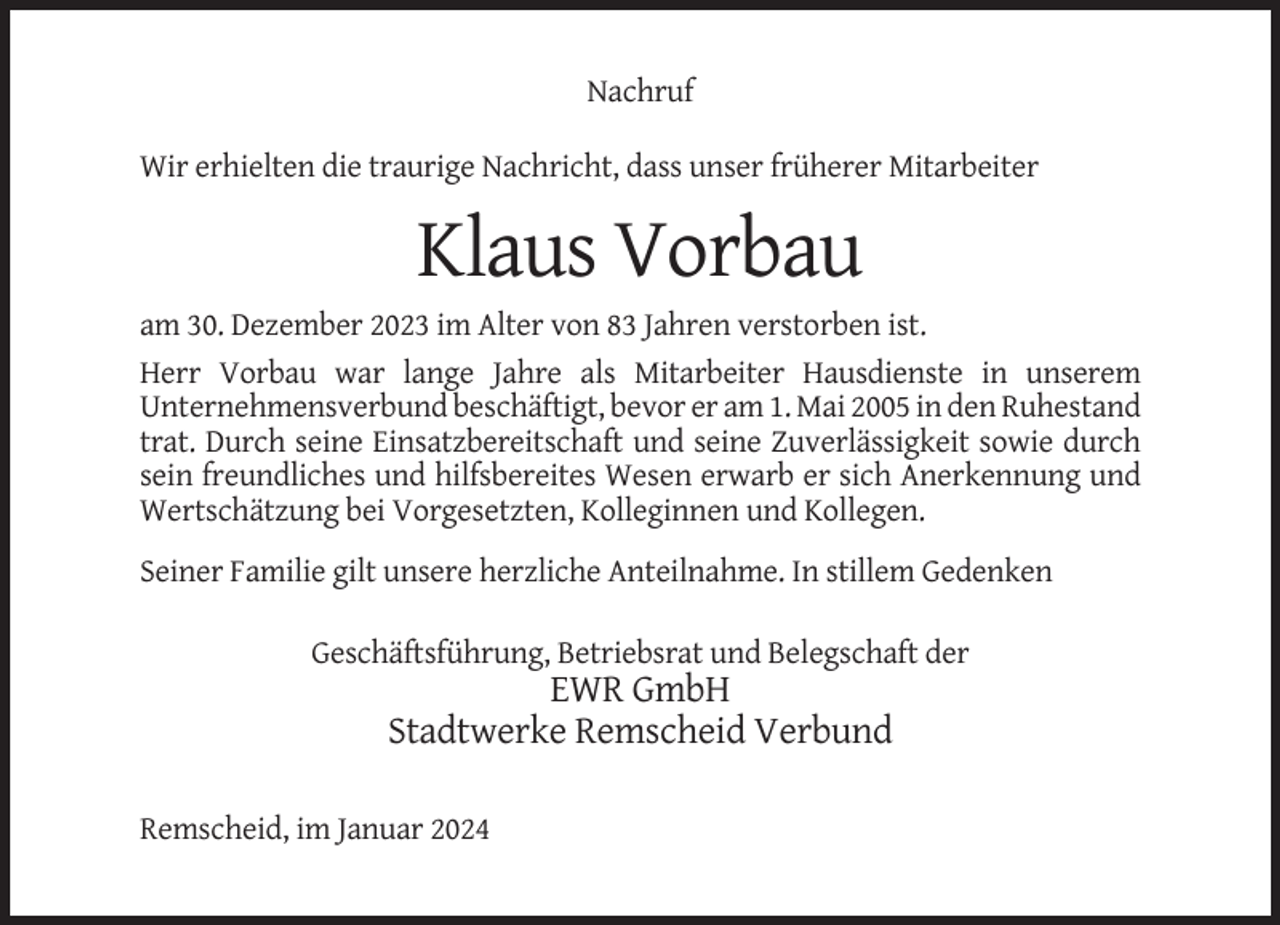 Nachruf

Wir erhielten die traurige Nachricht, dass unser früherer Mitarbeiter

Klaus Vorbau

am 30. Dezember 2023 im Alter von 83 Jahren verstorben ist.

Herr Vorbau war lange Jahre als Mitarbeiter Hausdienste in unserem Unternehmensverbund beschäftigt, bevor er am 1. Mai 2005 in den Ruhestand trat. Durch seine Einsatzbereitschaft und seine Zuverlässigkeit sowie durch sein freundliches und hilfsbereites Wesen erwarb er sich Anerkennung und Wertschätzung bei Vorgesetzten, Kolleginnen und Kollegen.

Seiner Familie gilt unsere herzliche Anteilnahme. In stillem Gedenken

Geschäftsführung, Betriebsrat und Belegschaft der
EWR GmbH
Stadtwerke Remscheid Verbund

Remscheid, im Januar 2024